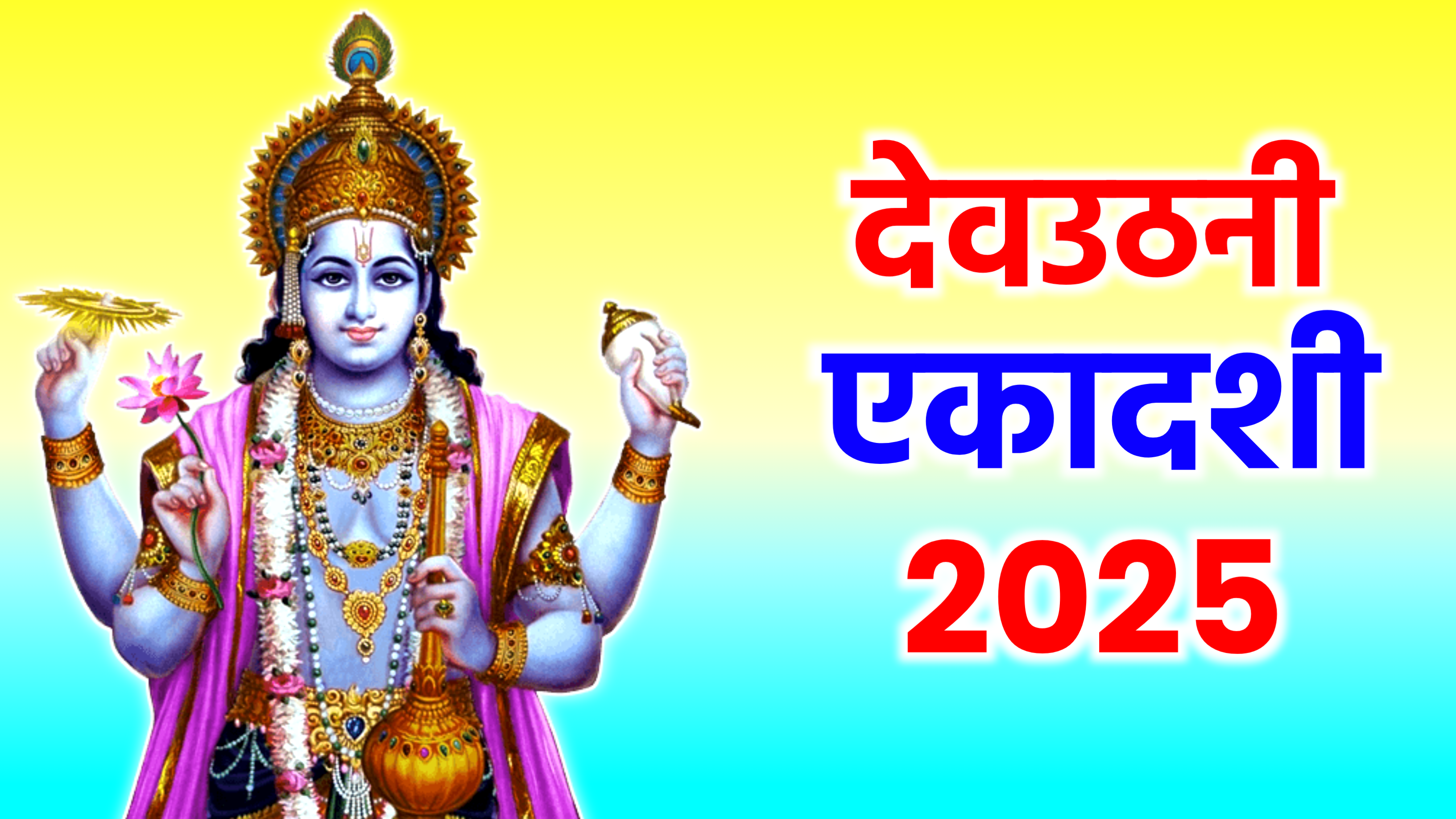 देवउठनी
एकादशी
2025